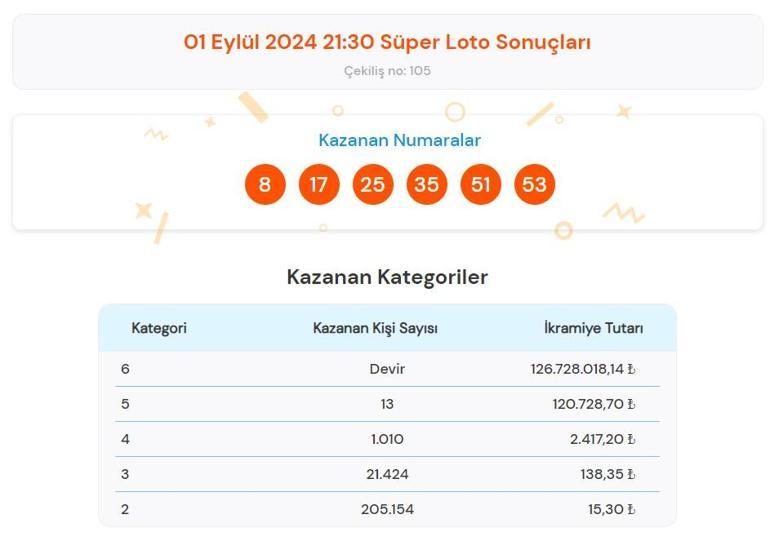 01 Eylül 2024 21:30 Süper Loto Sonuçları

Çekiliş no: 105

Kazanan Numaralar

8 17 25 35 51 53

Kazanan Kategoriler

| Kategori | Kazanan Kişi Sayısı | İkramiye Tutarı |
|---|---|---|
| 6 | Devir | 126.728.018,14 ₺ |
| 5 | 13 | 120.728,70 ₺ |
| 4 | 1.010 | 2.417,20 ₺ |
| 3 | 21.424 | 138,35 ₺ |
| 2 | 205.154 | 15,30 ₺ |